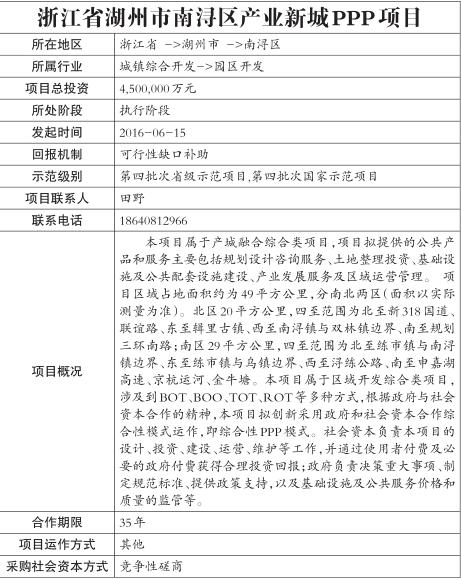 浙江省湖州市南浔区产业新城PPP项目

| 所在地区 | 浙江省 ->湖州市 ->南浔区 |
|---|---|
| 所属行业 | 城镇综合开发->园区开发 |
| 项目总投资 | 4,500,000万元 |
| 所处阶段 | 执行阶段 |
| 发起时间 | 2016-06-15 |
| 回报机制 | 可行性缺口补助 |
| 示范级别 | 第四批次省级示范项目,第四批次国家示范项目 |
| 项目联系人 | 田野 |
| 联系电话 | 18640812966 |
| 项目概况 | 本项目属于产城融合综合类项目,项目拟提供的公共产品和服务主要包括规划设计咨询服务、土地整理投资、基础设施及公共配套设施建设、产业发展服务及区域运营管理。 项目区域占地面积约为49平方公里,分南北两区(面积以实际测量为准)。北区20平方公里,四至范围为北至新318国道、联谊路、东至辑里古镇、西至南浔镇与双林镇边界、南至规划三环南路;南区29平方公里,四至范围为北至练市镇与南浔镇边界、东至练市镇与乌镇边界、西至浔练公路、南至申嘉湖高速、京杭运河、金牛塘。本项目属于区域开发综合类项目,涉及到BOT、BOO、TOT、ROT等多种方式,根据政府与社会资本合作的精神,本项目拟创新采用政府和社会资本合作综合性模式运作,即综合性PPP模式。社会资本负责本项目的设计、投资、建设、运营、维护等工作,并通过使用者付费及必要的政府付费获得合理投资回报;政府负责决策重大事项、制定规范标准、提供政策支持,以及基础设施及公共服务价格和质量的监管等。 |
| 合作期限 | 35年 |
| 项目运作方式 | 其他 |
| 采购社会资本方式 | 竞争性磋商 |